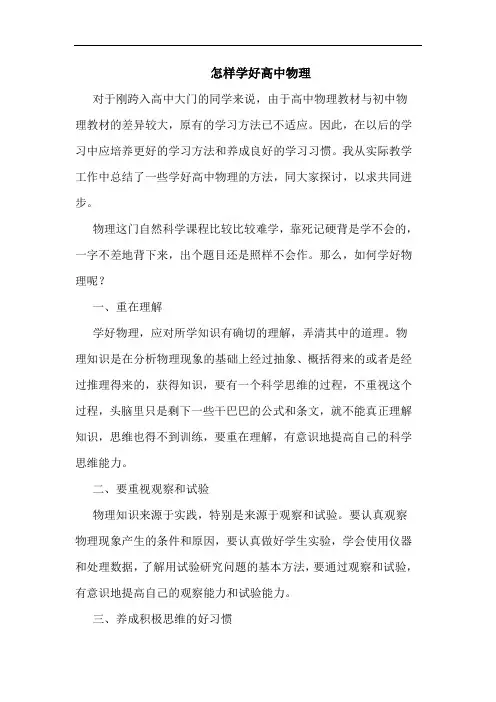 怎样学好高中物理

对于刚跨入高中大门的同学来说，由于高中物理教材与初中物理教材的差异较大，原有的学习方法已不适应。因此，在以后的学习中应培养更好的学习方法和养成良好的学习习惯。我从实际教学工作中总结了一些学好高中物理的方法，同大家探讨，以求共同进步。

物理这门自然科学课程比较比较难学，靠死记硬背是学不会的，一字不差地背下来，出个题目还是照样不会作。那么，如何学好物理呢？

一、重在理解

学好物理，应对所学知识有确切的理解，弄清其中的道理。物理知识是在分析物理现象的基础上经过抽象、概括得来的或者是经过推理得来的，获得知识，要有一个科学思维的过程，不重视这个过程，头脑里只是剩下一些干巴巴的公式和条文，就不能真正理解知识，思维也得不到训练，要重在理解，有意识地提高自己的科学思维能力。

二、要重视观察和试验

物理知识来源于实践，特别是来源于观察和试验。要认真观察物理现象产生的条件和原因，要认真做好学生实验，学会使用仪器和处理数据，了解用试验研究问题的基本方法，要通过观察和试验，有意识地提高自己的观察能力和试验能力。

三、养成积极思维的好习惯